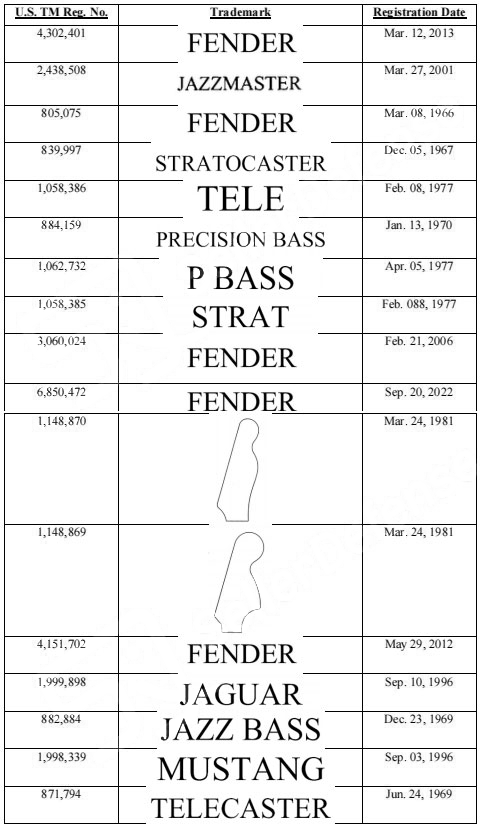 | U.S. TM Reg. No. | Trademark | Registration Date |
|---|---|---|
| 4,302,401 | FENDER | Mar. 12, 2013 |
| 2,438,508 | JAZZMASTER | Mar. 27, 2001 |
| 805,075 | FENDER | Mar. 08, 1966 |
| 839,997 | STRATOCASTER | Dec. 05, 1967 |
| 1,058,386 | TELE | Feb. 08, 1977 |
| 884,159 | PRECISION BASS | Jan. 13, 1970 |
| 1,062,732 | P BASS | Apr. 05, 1977 |
| 1,058,385 | STRAT | Feb. 088, 1977 |
| 3,060,024 | FENDER | Feb. 21, 2006 |
| 6,850,472 | FENDER | Sep. 20, 2022 |
| 1,148,870 |  | Mar. 24, 1981 |
| 1,148,869 |  | Mar. 24, 1981 |
| 4,151,702 | FENDER | May 29, 2012 |
| 1,999,898 | JAGUAR | Sep. 10, 1996 |
| 882,884 | JAZZ BASS | Dec. 23, 1969 |
| 1,998,339 | MUSTANG | Sep. 03, 1996 |
| 871,794 | TELECASTER | Jun. 24, 1969 |